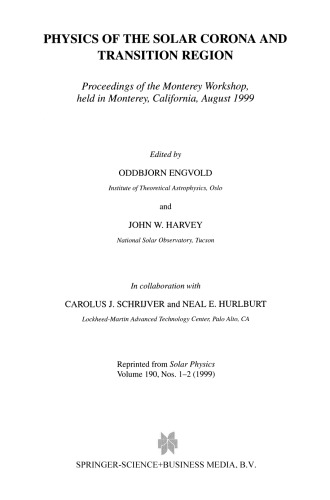 PHYSICS OF THE SOLAR CORONA AND TRANSITION REGION

Proceedings of the Monterey Workshop, held in Monterey, California, August 1999

Edited by

ODDBJORN ENGVOLD

Institute of Theoretical Astrophysics, Oslo

and

JOHN W. HARVEY

National Solar Observatory, Tucson

In collaboration with

CAROLUS J. SCHRIJVER and NEAL E. HURLBURT

Lockheed-Martin Advanced Technology Center, Palo Alto, CA

Reprinted from Solar Physics
Volume 190, Nos. 1–2 (1999)

SPRINGER-SCIENCE+BUSINESS MEDIA, B.V.